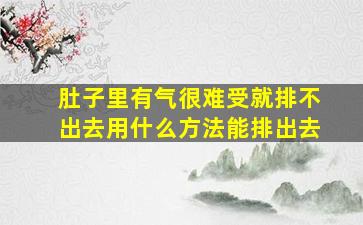 肚子里有气很难受就排不出去用什么方法能排出去